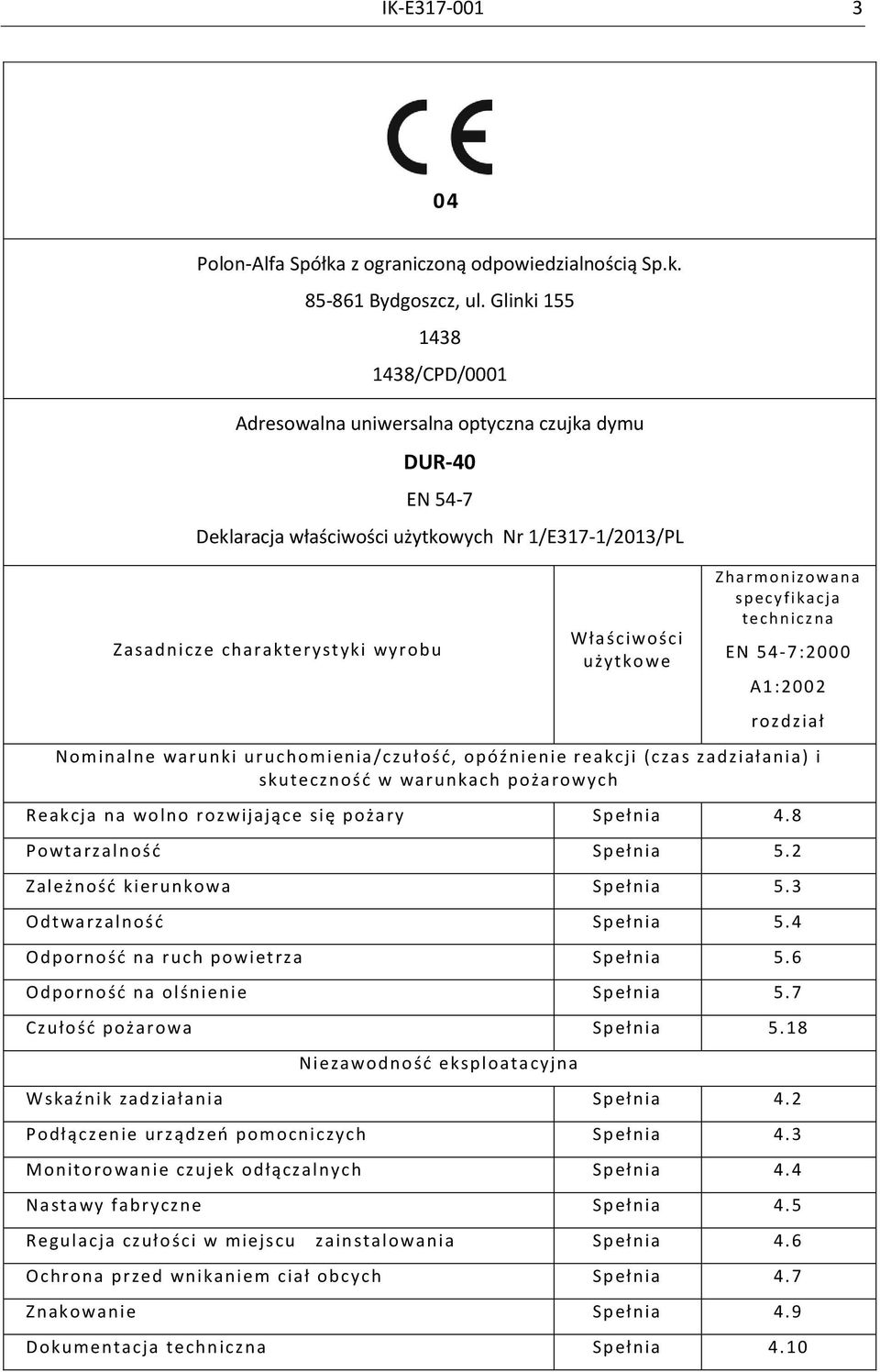 IK-E317-001 3

CE

04

Polon-Alfa Spółka z ograniczoną odpowiedzialnością Sp.k.

85-861 Bydgoszcz, ul. Glinki 155

1438

1438/CPD/0001

Adresowalna uniwersalna optyczna czujka dymu

DUR-40

EN 54-7

Deklaracja właściwości użytkowych Nr 1/E317-1/2013/PL

| Zasadnicze charakterystyki wyrobu | Właściwości użytkowe | Zharmonizowana specyfikacja techniczna EN 54-7:2000 A1:2002 rozdział |
|---|---|---|
| Nominalne warunki uruchomienia/czułość, opóźnienie reakcji (czas zadziałania) i skuteczność w warunkach pożarowych | | |
| Reakcja na wolno rozwijające się pożary | Spełnia | 4.8 |
| Powtarzalność | Spełnia | 5.2 |
| Zależność kierunkowa | Spełnia | 5.3 |
| Odtwarzalność | Spełnia | 5.4 |
| Odporność na ruch powietrza | Spełnia | 5.6 |
| Odporność na olśnienie | Spełnia | 5.7 |
| Czułość pożarowa | Spełnia | 5.18 |
| Niezawodność eksploatacyjna | | |
| Wskaźnik zadziałania | Spełnia | 4.2 |
| Podłączenie urządzeń pomocniczych | Spełnia | 4.3 |
| Monitorowanie czujek odłączalnych | Spełnia | 4.4 |
| Nastawy fabryczne | Spełnia | 4.5 |
| Regulacja czułości w miejscu zainstalowania | Spełnia | 4.6 |
| Ochrona przed wnikaniem ciał obcych | Spełnia | 4.7 |
| Znakowanie | Spełnia | 4.9 |
| Dokumentacja techniczna | Spełnia | 4.10 |